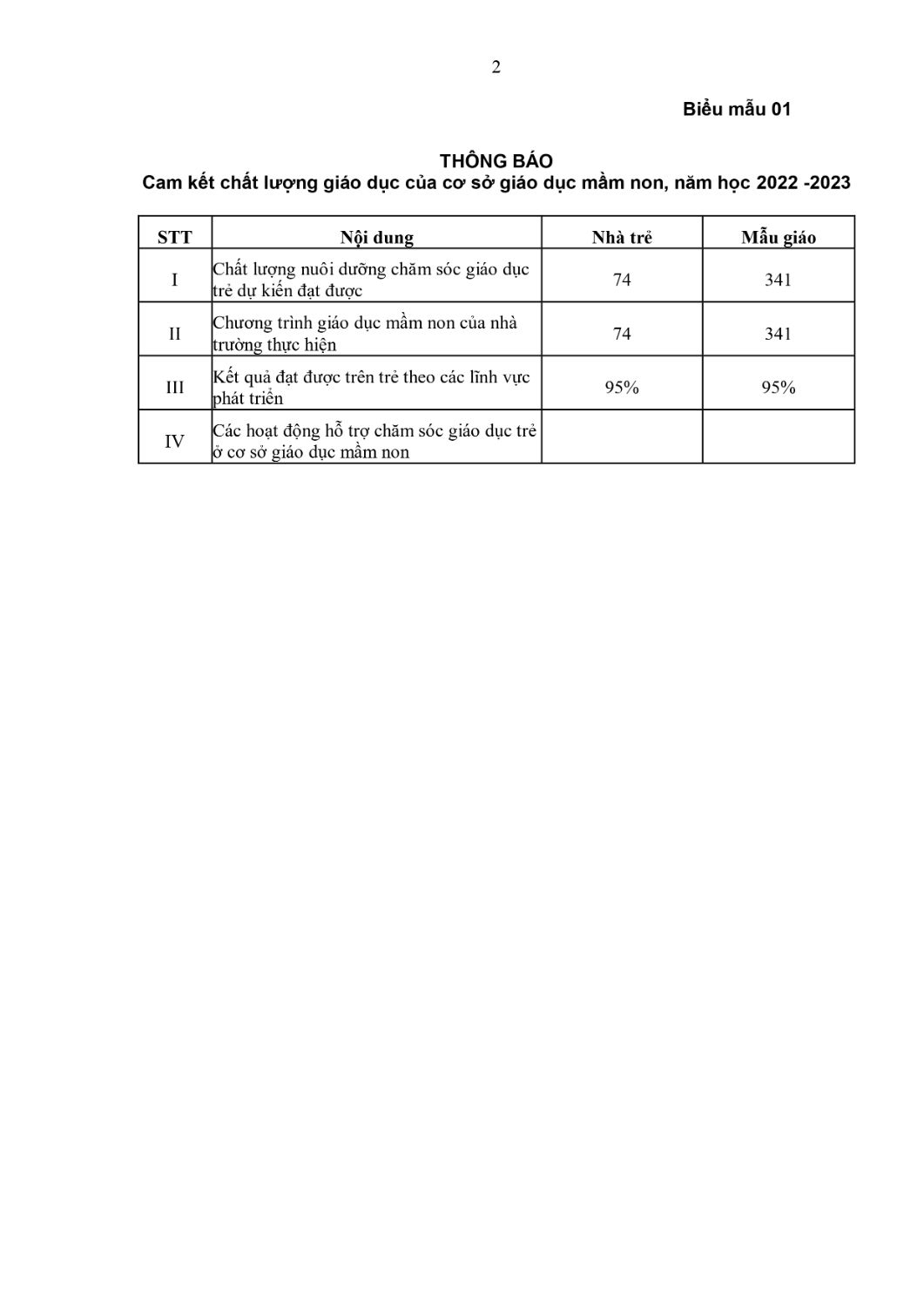 2

Biểu mẫu 01

THÔNG BÁO
Cam kết chất lượng giáo dục của cơ sở giáo dục mầm non, năm học 2022 -2023

| STT | Nội dung | Nhà trẻ | Mẫu giáo |
|---|---|---|---|
| I | Chất lượng nuôi dưỡng chăm sóc giáo dục trẻ dự kiến đạt được | 74 | 341 |
| II | Chương trình giáo dục mầm non của nhà trường thực hiện | 74 | 341 |
| III | Kết quả đạt được trên trẻ theo các lĩnh vực phát triển | 95% | 95% |
| IV | Các hoạt động hỗ trợ chăm sóc giáo dục trẻ ở cơ sở giáo dục mầm non | | |